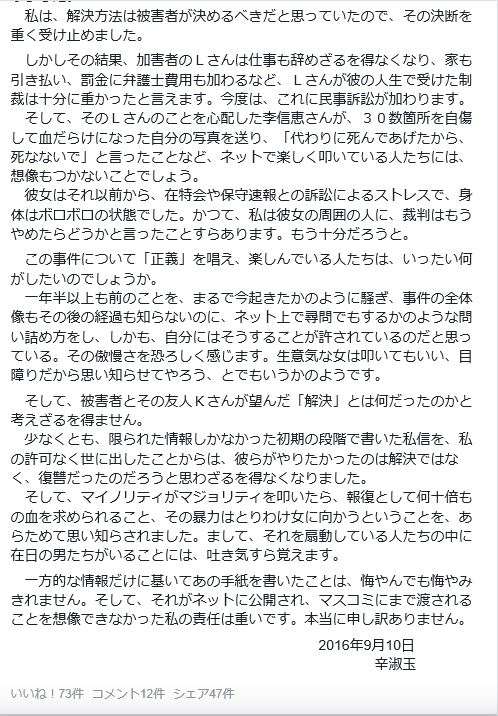 私は、解決方法は被害者が決めるべきだと思っていたので、その決断を重く受け止めました。

しかしその結果、加害者のＬさんは仕事も辞めざるを得なくなり、家も引き払い、罰金に弁護士費用も加わるなど、Ｌさんが彼の人生で受けた制裁は十分に重かったと言えます。今度は、これに民事訴訟が加わります。
そして、そのＬさんのことを心配した李信恵さんが、３０数箇所を自傷して血だらけになった自分の写真を送り、「代わりに死んであげたから、死なないで」と言ったことなど、ネットで楽しく叩いている人たちには、想像もつかないことでしょう。
彼女はそれ以前から、在特会や保守速報との訴訟によるストレスで、身体はボロボロの状態でした。かつて、私は彼女の周囲の人に、裁判はもうやめたらどうかと言ったことすらあります。もう十分だろうと。

この事件について「正義」を唱え、楽しんでいる人たちは、いったい何がしたいのでしょうか。
一年半以上も前のことを、まるで今起きたかのように騒ぎ、事件の全体像もその後の経過も知らないのに、ネット上で尋問でもするかのような問い詰め方をし、しかも、自分にはそうすることが許されているのだと思っている。その傲慢さを恐ろしく感じます。生意気な女は叩いてもいい、目障りだから思い知らせてやろう、とでもいうかのようです。

そして、被害者とその友人Ｋさんが望んだ「解決」とは何だったのかと考えざるを得ません。
少なくとも、限られた情報しかなかった初期の段階で書いた私信を、私の許可なく世に出したことからは、彼らがやりたかったのは解決ではなく、復讐だったのだろうと思わざるを得なくなりました。
そして、マイノリティがマジョリティを叩いたら、報復として何十倍もの血を求められること、その暴力はとりわけ女に向かうということを、あらためて思い知らされました。まして、それを扇動している人たちの中に在日の男たちがいることには、吐き気すら覚えます。

一方的な情報だけに基いてあの手紙を書いたことは、悔やんでも悔やみきれません。そして、それがネットに公開され、マスコミにまで渡されることを想像できなかった私の責任は重いです。本当に申し訳ありません。

2016年9月10日
辛淑玉

いいね！73件　コメント12件　シェア47件